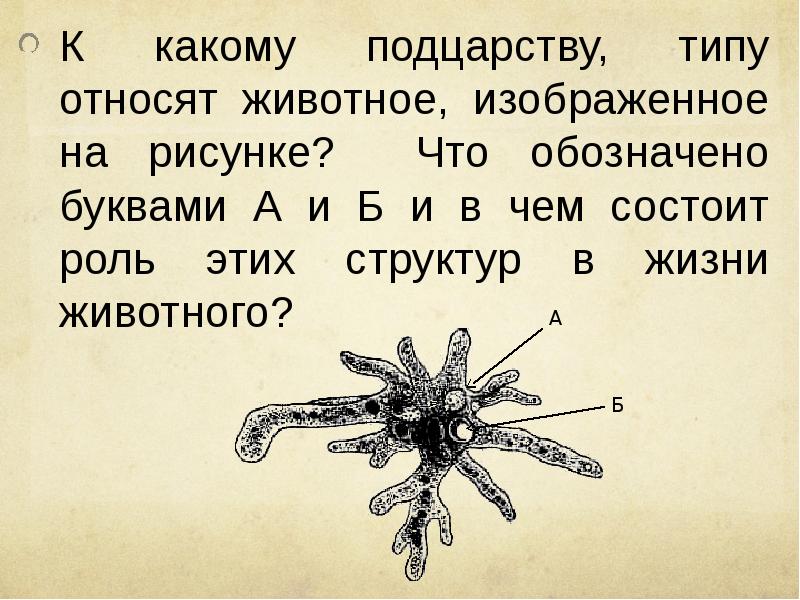 К какому подцарству, типу относят животное, изображенное на рисунке? Что обозначено буквами А и Б и в чем состоит роль этих структур в жизни животного?

А

Б